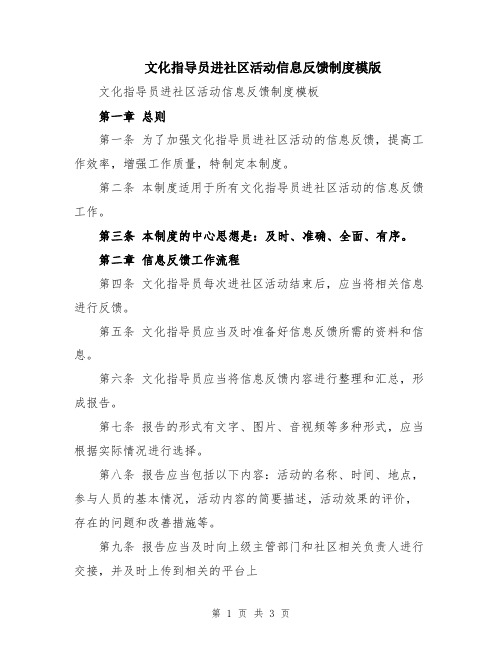 文化指导员进社区活动信息反馈制度模版

文化指导员进社区活动信息反馈制度模板

第一章 总则

第一条 为了加强文化指导员进社区活动的信息反馈，提高工作效率，增强工作质量，特制定本制度。

第二条 本制度适用于所有文化指导员进社区活动的信息反馈工作。

第三条 本制度的中心思想是：及时、准确、全面、有序。

第二章 信息反馈工作流程

第四条 文化指导员每次进社区活动结束后，应当将相关信息进行反馈。

第五条 文化指导员应当及时准备好信息反馈所需的资料和信息。

第六条 文化指导员应当将信息反馈内容进行整理和汇总，形成报告。

第七条 报告的形式有文字、图片、音视频等多种形式，应当根据实际情况进行选择。

第八条 报告应当包括以下内容：活动的名称、时间、地点，参与人员的基本情况，活动内容的简要描述，活动效果的评价，存在的问题和改善措施等。

第九条 报告应当及时向上级主管部门和社区相关负责人进行交接，并及时上传到相关的平台上

第 1 页 共 3 页